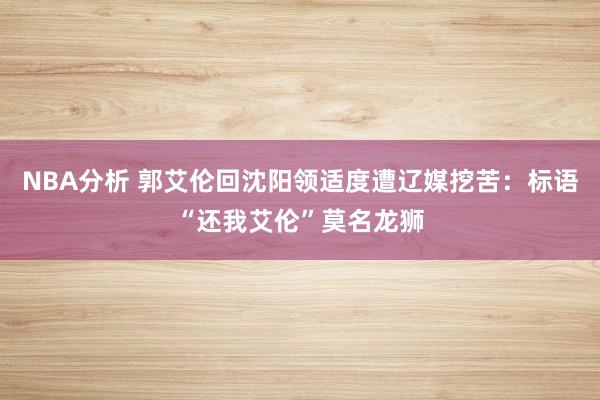 NBA分析 郭艾伦回沈阳领适度遭辽媒挖苦：标语“还我艾伦”莫名龙狮